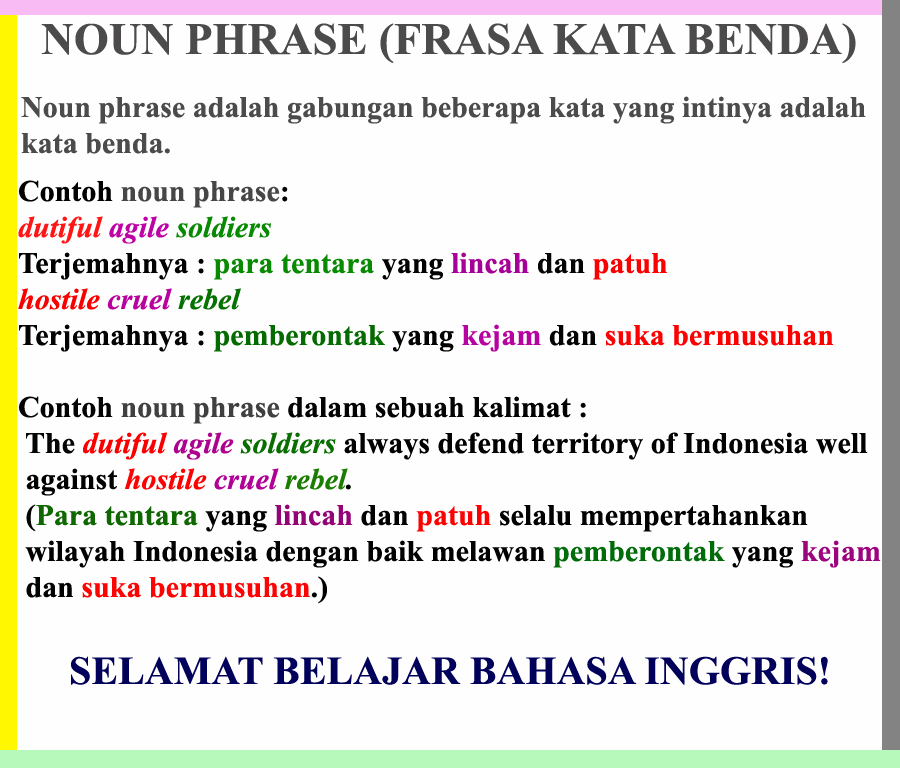 NOUN PHRASE (FRASA KATA BENDA)

Noun phrase adalah gabungan beberapa kata yang intinya adalah kata benda.

Contoh noun phrase:
dutiful agile soldiers
Terjemahnya : para tentara yang lincah dan patuh
hostile cruel rebel
Terjemahnya : pemberontak yang kejam dan suka bermusuhan

Contoh noun phrase dalam sebuah kalimat :
The dutiful agile soldiers always defend territory of Indonesia well against hostile cruel rebel.
(Para tentara yang lincah dan patuh selalu mempertahankan wilayah Indonesia dengan baik melawan pemberontak yang kejam dan suka bermusuhan.)

SELAMAT BELAJAR BAHASA INGGRIS!